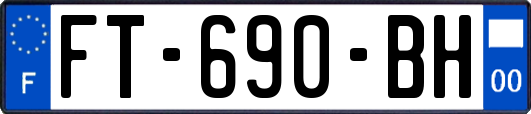 F
FT-690-BH
00